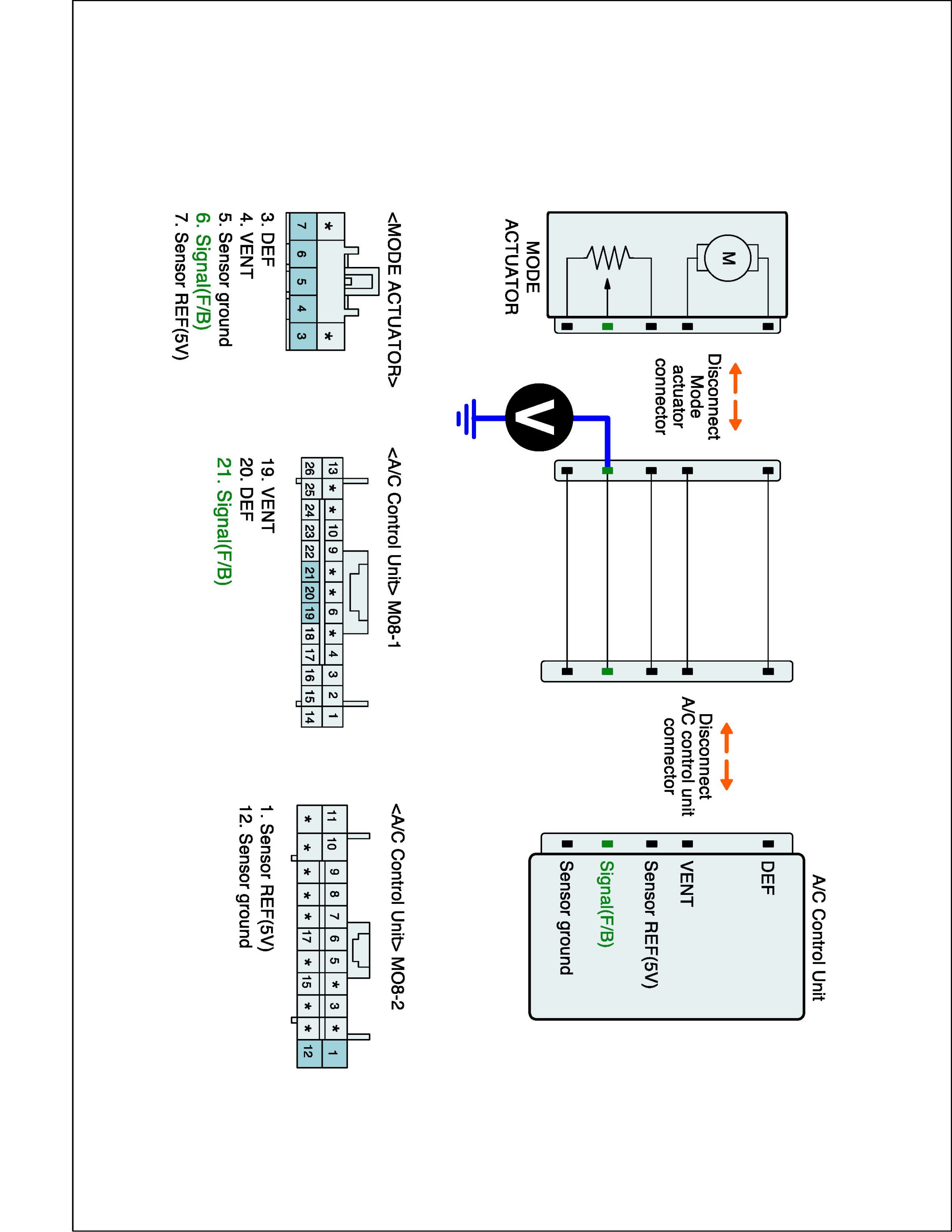 M

MODE ACTUATOR

Disconnect Mode actuator connector

V

Disconnect A/C control unit connector

A/C Control Unit

DEF

VENT

Sensor REF(5V)

Signal(F/B)

Sensor ground

<MODE ACTUATOR>

| * | | | | * |
|---|---|---|---|---|
| 7 | 6 | 5 | 4 | 3 |

3. DEF
4. VENT
5. Sensor ground
6. Signal(F/B)
7. Sensor REF(5V)

<A/C Control Unit> M08-1

| 13 | * | * | 10 | 9 | * | * | 6 | * | 4 | 3 | 2 | 1 |
|---|---|---|---|---|---|---|---|---|---|---|---|---|
| 26 | 25 | 24 | 23 | 22 | 21 | 20 | 19 | 18 | 17 | 16 | 15 | 14 |

19. VENT
20. DEF
21. Signal(F/B)

<A/C Control Unit> MO8-2

| 11 | 10 | 9 | 8 | 7 | 6 | 5 | * | 3 | * | 1 |
|---|---|---|---|---|---|---|---|---|---|---|
| * | * | * | * | * | 17 | * | 15 | * | * | 12 |

1. Sensor REF(5V)
12. Sensor ground